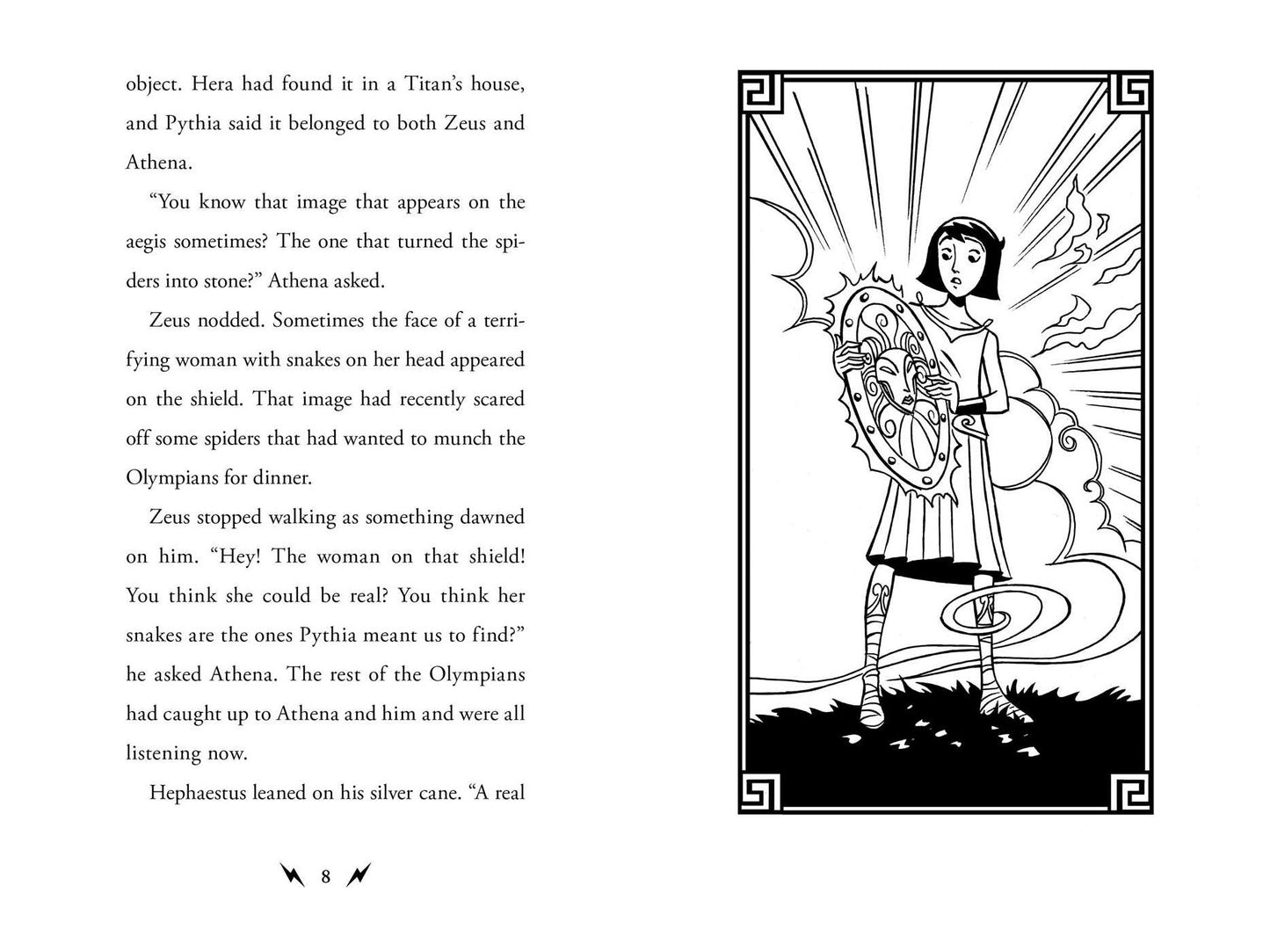 object. Hera had found it in a Titan's house, and Pythia said it belonged to both Zeus and Athena.

"You know that image that appears on the aegis sometimes? The one that turned the spiders into stone?" Athena asked.

Zeus nodded. Sometimes the face of a terrifying woman with snakes on her head appeared on the shield. That image had recently scared off some spiders that had wanted to munch the Olympians for dinner.

Zeus stopped walking as something dawned on him. "Hey! The woman on that shield! You think she could be real? You think her snakes are the ones Pythia meant us to find?" he asked Athena. The rest of the Olympians had caught up to Athena and him and were all listening now.

Hephaestus leaned on his silver cane. "A real

8